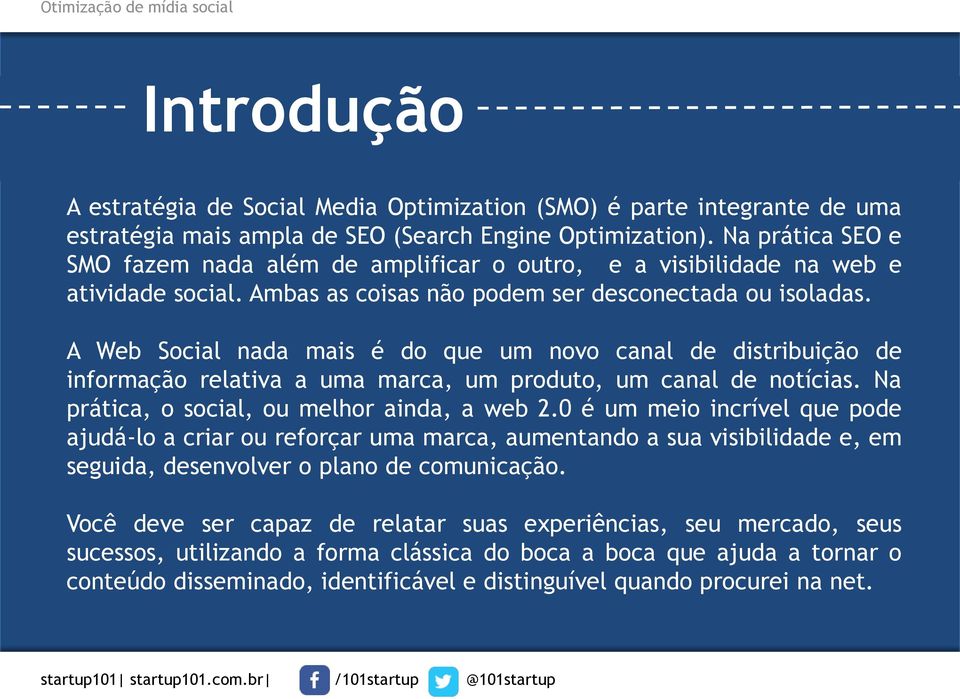 Otimização de mídia social

Introdução

A estratégia de Social Media Optimization (SMO) é parte integrante de uma estratégia mais ampla de SEO (Search Engine Optimization). Na prática SEO e SMO fazem nada além de amplificar o outro,  e a visibilidade na web e atividade social. Ambas as coisas não podem ser desconectada ou isoladas.

A Web Social nada mais é do que um novo canal de distribuição de informação relativa a uma marca, um produto, um canal de notícias. Na prática, o social, ou melhor ainda, a web 2.0 é um meio incrível que pode ajudá-lo a criar ou reforçar uma marca, aumentando a sua visibilidade e, em seguida, desenvolver o plano de comunicação.

Você deve ser capaz de relatar suas experiências, seu mercado, seus sucessos, utilizando a forma clássica do boca a boca que ajuda a tornar o conteúdo disseminado, identificável e distinguível quando procurei na net.

startup101| startup101.com.br| /101startup @101startup